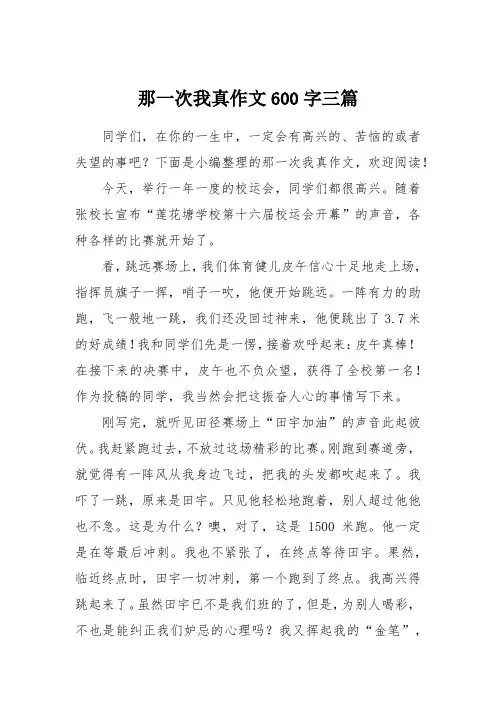 那一次我真作文600字三篇

同学们，在你的一生中，一定会有高兴的、苦恼的或者失望的事吧？下面是小编整理的那一次我真作文，欢迎阅读！

今天，举行一年一度的校运会，同学们都很高兴。随着张校长宣布“莲花塘学校第十六届校运会开幕”的声音，各种各样的比赛就开始了。

看，跳远赛场上，我们体育健儿皮午信心十足地走上场，指挥员旗子一挥，哨子一吹，他便开始跳远。一阵有力的助跑，飞一般地一跳，我们还没回过神来，他便跳出了3.7米的好成绩！我和同学们先是一愣，接着欢呼起来：皮午真棒！在接下来的决赛中，皮午也不负众望，获得了全校第一名！作为投稿的同学，我当然会把这振奋人心的事情写下来。

刚写完，就听见田径赛场上“田宇加油”的声音此起彼伏。我赶紧跑过去，不放过这场精彩的比赛。刚跑到赛道旁，就觉得有一阵风从我身边飞过，把我的头发都吹起来了。我吓了一跳，原来是田宇。只见他轻松地跑着，别人超过他他也不急。这是为什么？噢，对了，这是1500米跑。他一定是在等最后冲刺。我也不紧张了，在终点等待田宇。果然，临近终点时，田宇一切冲刺，第一个跑到了终点。我高兴得跳起来了。虽然田宇已不是我们班的了，但是，为别人喝彩，不也是能纠正我们妒忌的心理吗？我又挥起我的“金笔”，